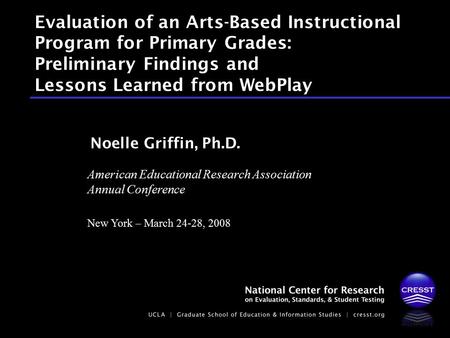 Evaluation of an Arts-Based Instructional Program for Primary Grades: Preliminary Findings and Lessons Learned from WebPlay

Noelle Griffin, Ph.D.

American Educational Research Association Annual Conference

New York – March 24-28, 2008

National Center for Research on Evaluation, Standards, & Student Testing

CRESST

UCLA | Graduate School of Education & Information Studies | cresst.org